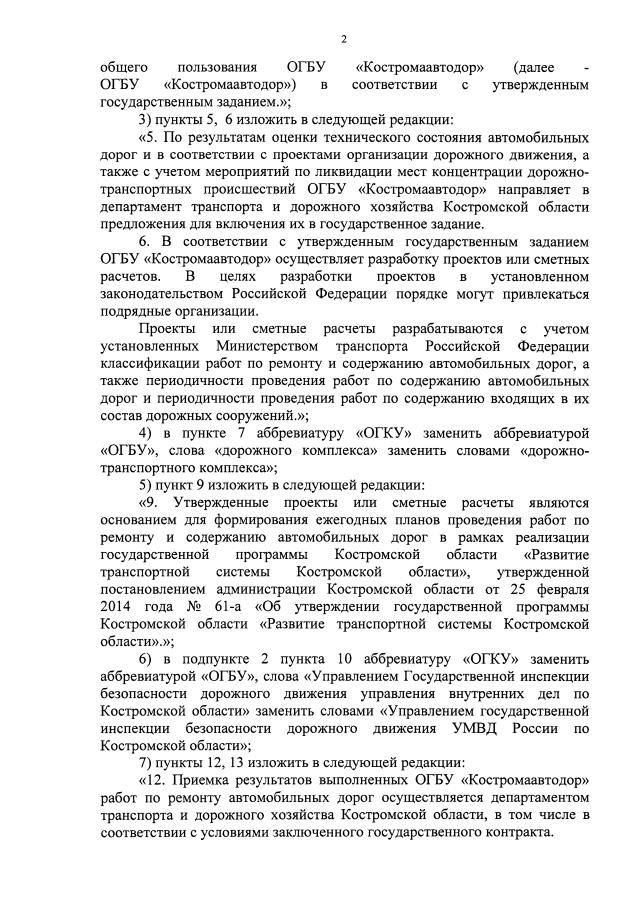 2

общего пользования ОГБУ «Костромаавтодор» (далее - ОГБУ «Костромаавтодор») в соответствии с утвержденным государственным заданием.»;

3) пункты 5, 6 изложить в следующей редакции:

«5. По результатам оценки технического состояния автомобильных дорог и в соответствии с проектами организации дорожного движения, а также с учетом мероприятий по ликвидации мест концентрации дорожно-транспортных происшествий ОГБУ «Костромаавтодор» направляет в департамент транспорта и дорожного хозяйства Костромской области предложения для включения их в государственное задание.

6. В соответствии с утвержденным государственным заданием ОГБУ «Костромаавтодор» осуществляет разработку проектов или сметных расчетов. В целях разработки проектов в установленном законодательством Российской Федерации порядке могут привлекаться подрядные организации.

Проекты или сметные расчеты разрабатываются с учетом установленных Министерством транспорта Российской Федерации классификации работ по ремонту и содержанию автомобильных дорог, а также периодичности проведения работ по содержанию автомобильных дорог и периодичности проведения работ по содержанию входящих в их состав дорожных сооружений.»;

4) в пункте 7 аббревиатуру «ОГКУ» заменить аббревиатурой «ОГБУ», слова «дорожного комплекса» заменить словами «дорожно-транспортного комплекса»;

5) пункт 9 изложить в следующей редакции:

«9. Утвержденные проекты или сметные расчеты являются основанием для формирования ежегодных планов проведения работ по ремонту и содержанию автомобильных дорог в рамках реализации государственной программы Костромской области «Развитие транспортной системы Костромской области», утвержденной постановлением администрации Костромской области от 25 февраля 2014 года № 61-а «Об утверждении государственной программы Костромской области «Развитие транспортной системы Костромской области».»;

6) в подпункте 2 пункта 10 аббревиатуру «ОГКУ» заменить аббревиатурой «ОГБУ», слова «Управлением Государственной инспекции безопасности дорожного движения управления внутренних дел по Костромской области» заменить словами «Управлением государственной инспекции безопасности дорожного движения УМВД России по Костромской области»;

7) пункты 12, 13 изложить в следующей редакции:

«12. Приемка результатов выполненных ОГБУ «Костромаавтодор» работ по ремонту автомобильных дорог осуществляется департаментом транспорта и дорожного хозяйства Костромской области, в том числе в соответствии с условиями заключенного государственного контракта.